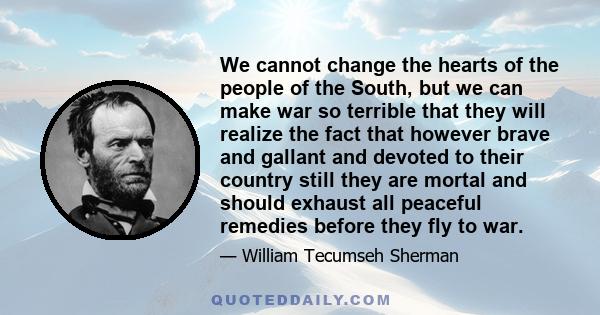 We cannot change the hearts of the people of the South, but we can make war so terrible that they will realize the fact that however brave and gallant and devoted to their country still they are mortal and should exhaust all peaceful remedies before they fly to war.

— William Tecumseh Sherman

QUOTEDDAILY.COM